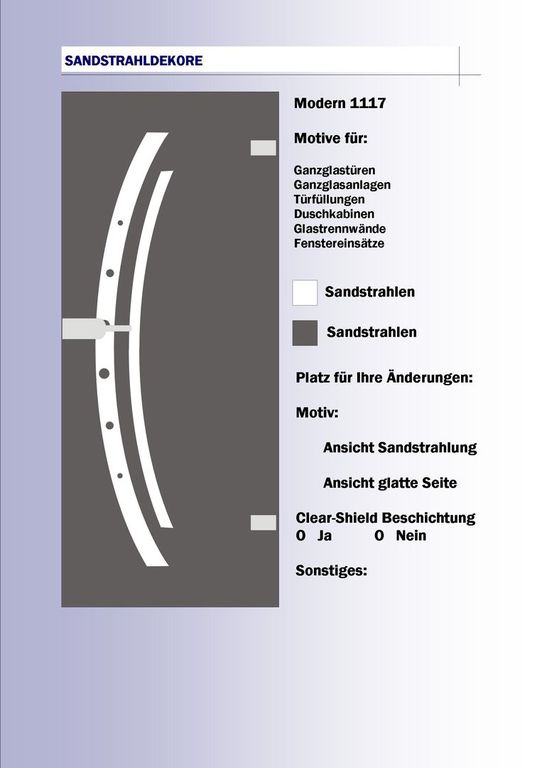 SANDSTRAHLDEKORE

Modern 1117

Motive für:

Ganzglastüren
Ganzglasanlagen
Türfüllungen
Duschkabinen
Glastrennwände
Fenstereinsätze

Sandstrahlen

Sandstrahlen

Platz für Ihre Änderungen:

Motiv:

Ansicht Sandstrahlung

Ansicht glatte Seite

Clear-Shield Beschichtung
O Ja O Nein

Sonstiges: